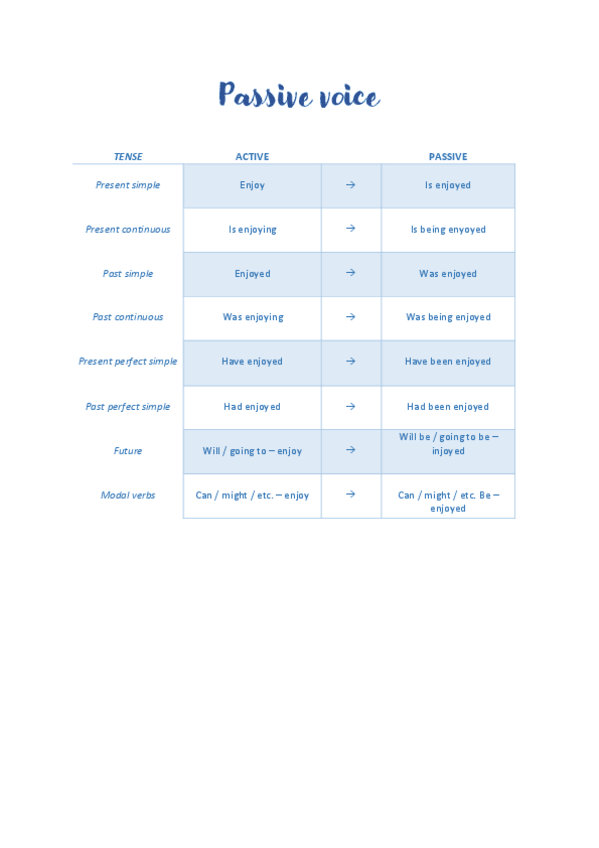 Passive voice

| TENSE | ACTIVE | | PASSIVE |
|---|---|---|---|
| Present simple | Enjoy | → | Is enjoyed |
| Present continuous | Is enjoying | → | Is being enyoyed |
| Past simple | Enjoyed | → | Was enjoyed |
| Past continuous | Was enjoying | → | Was being enjoyed |
| Present perfect simple | Have enjoyed | → | Have been enjoyed |
| Past perfect simple | Had enjoyed | → | Had been enjoyed |
| Future | Will / going to – enjoy | → | Will be / going to be – injoyed |
| Modal verbs | Can / might / etc. – enjoy | → | Can / might / etc. Be – enjoyed |